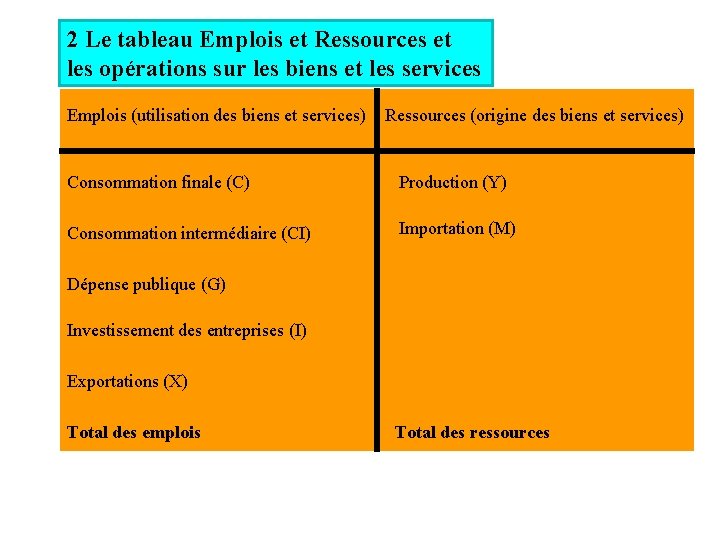 2 Le tableau Emplois et Ressources et les opérations sur les biens et les services

| Emplois (utilisation des biens et services) | Ressources (origine des biens et services) |
|---|---|
| Consommation finale (C) | Production (Y) |
| Consommation intermédiaire (CI) | Importation (M) |
| Dépense publique (G) | |
| Investissement des entreprises (I) | |
| Exportations (X) | |
| Total des emplois | Total des ressources |